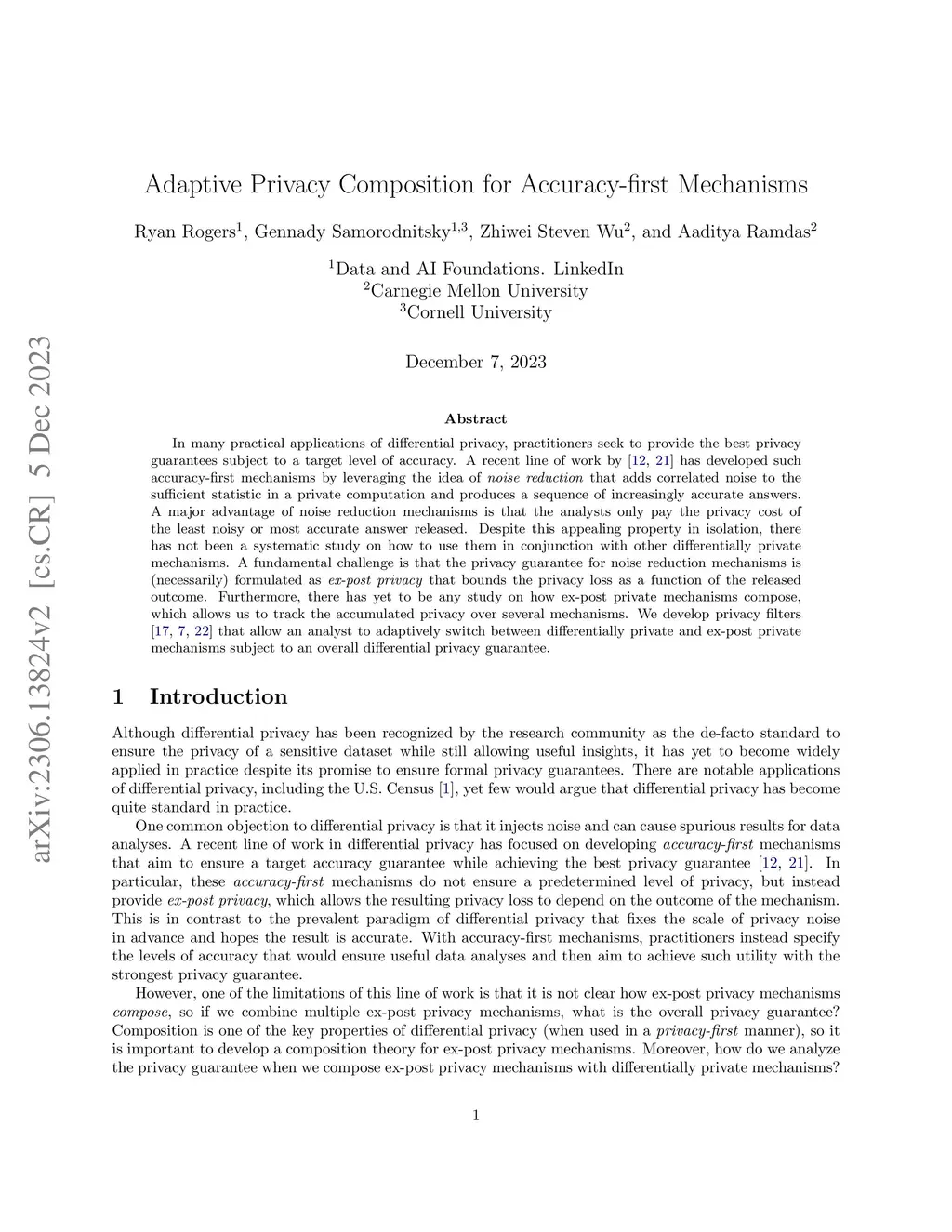 arXiv:2306.13824v2 [cs.CR] 5 Dec 2023

Adaptive Privacy Composition for Accuracy-first Mechanisms

Ryan Rogers$^1$, Gennady Samorodnitsky$^{1,3}$, Zhiwei Steven Wu$^2$, and Aaditya Ramdas$^2$

$^1$Data and AI Foundations. LinkedIn
$^2$Carnegie Mellon University
$^3$Cornell University

December 7, 2023

Abstract

In many practical applications of differential privacy, practitioners seek to provide the best privacy guarantees subject to a target level of accuracy. A recent line of work by [12, 21] has developed such accuracy-first mechanisms by leveraging the idea of noise reduction that adds correlated noise to the sufficient statistic in a private computation and produces a sequence of increasingly accurate answers. A major advantage of noise reduction mechanisms is that the analysts only pay the privacy cost of the least noisy or most accurate answer released. Despite this appealing property in isolation, there has not been a systematic study on how to use them in conjunction with other differentially private mechanisms. A fundamental challenge is that the privacy guarantee for noise reduction mechanisms is (necessarily) formulated as ex-post privacy that bounds the privacy loss as a function of the released outcome. Furthermore, there has yet to be any study on how ex-post private mechanisms compose, which allows us to track the accumulated privacy over several mechanisms. We develop privacy filters [17, 7, 22] that allow an analyst to adaptively switch between differentially private and ex-post private mechanisms subject to an overall differential privacy guarantee.

1 Introduction

Although differential privacy has been recognized by the research community as the de-facto standard to ensure the privacy of a sensitive dataset while still allowing useful insights, it has yet to become widely applied in practice despite its promise to ensure formal privacy guarantees. There are notable applications of differential privacy, including the U.S. Census [1], yet few would argue that differential privacy has become quite standard in practice.

One common objection to differential privacy is that it injects noise and can cause spurious results for data analyses. A recent line of work in differential privacy has focused on developing accuracy-first mechanisms that aim to ensure a target accuracy guarantee while achieving the best privacy guarantee [12, 21]. In particular, these accuracy-first mechanisms do not ensure a predetermined level of privacy, but instead provide ex-post privacy, which allows the resulting privacy loss to depend on the outcome of the mechanism. This is in contrast to the prevalent paradigm of differential privacy that fixes the scale of privacy noise in advance and hopes the result is accurate. With accuracy-first mechanisms, practitioners instead specify the levels of accuracy that would ensure useful data analyses and then aim to achieve such utility with the strongest privacy guarantee.

However, one of the limitations of this line of work is that it is not clear how ex-post privacy mechanisms compose, so if we combine multiple ex-post privacy mechanisms, what is the overall privacy guarantee? Composition is one of the key properties of differential privacy (when used in a privacy-first manner), so it is important to develop a composition theory for ex-post privacy mechanisms. Moreover, how do we analyze the privacy guarantee when we compose ex-post privacy mechanisms with differentially private mechanisms?

1